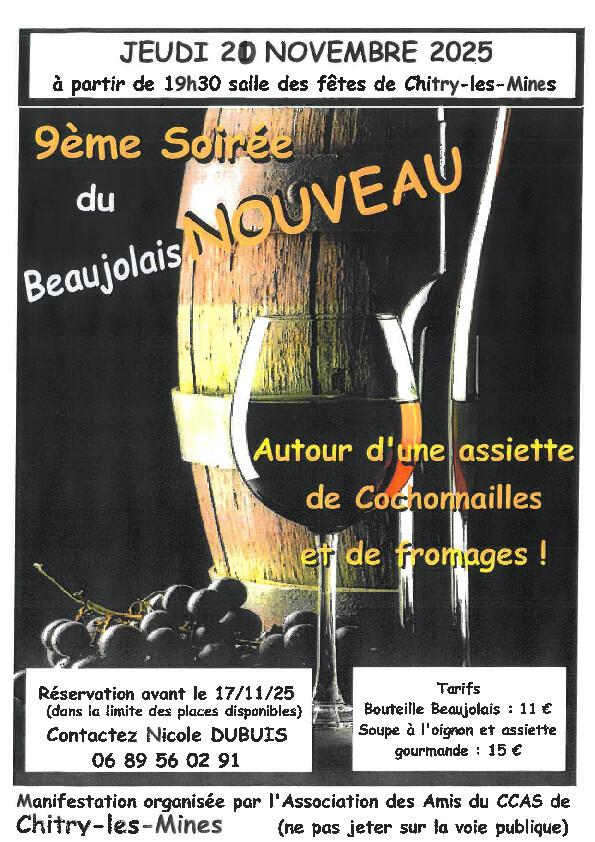 JEUDI 20 NOVEMBRE 2025
à partir de 19h30 salle des fêtes de Chitry-les-Mines

9ème Soirée
du
Beaujolais NOUVEAU

Autour d'une assiette
de Cochonnailles
et de fromages !

Réservation avant le 17/11/25
(dans la limite des places disponibles)
Contactez Nicole DUBUIS
06 89 56 02 91

Tarifs
Bouteille Beaujolais : 11 €
Soupe à l'oignon et assiette gourmande : 15 €

Manifestation organisée par l'Association des Amis du CCAS de Chitry-les-Mines (ne pas jeter sur la voie publique)